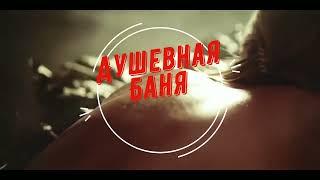 ДУШЕВНАЯ
БАНЯ